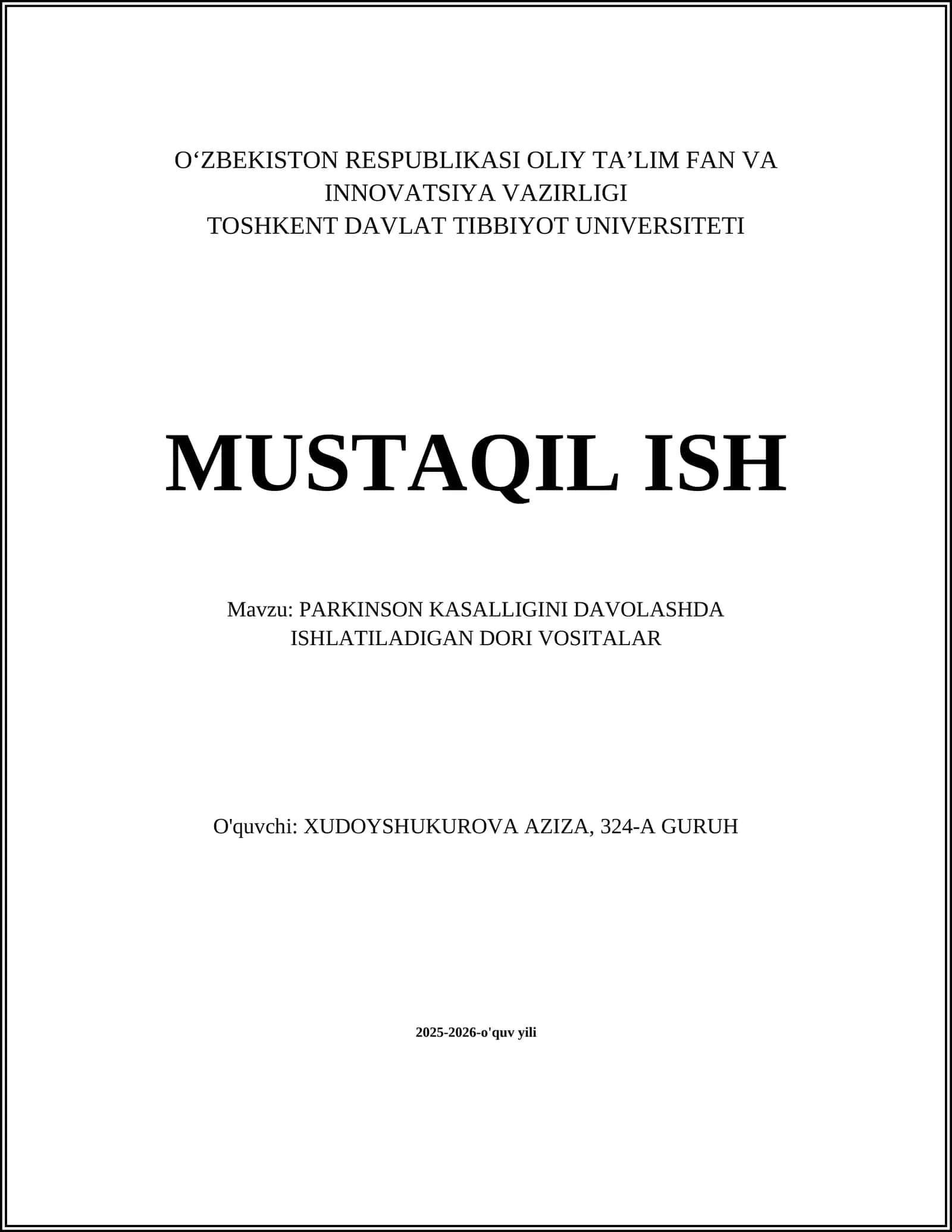 O‘ZBEKISTON RESPUBLIKASI OLIY TA’LIM FAN VA INNOVATSIYA VAZIRLIGI
TOSHKENT DAVLAT TIBBIYOT UNIVERSITETI

MUSTAQIL ISH

Mavzu: PARKINSON KASALLIGINI DAVOLASHDA ISHLATILADIGAN DORI VOSITALAR

O'quvchi: XUDOYSHUKUROVA AZIZA, 324-A GURUH

2025-2026-o'quv yili